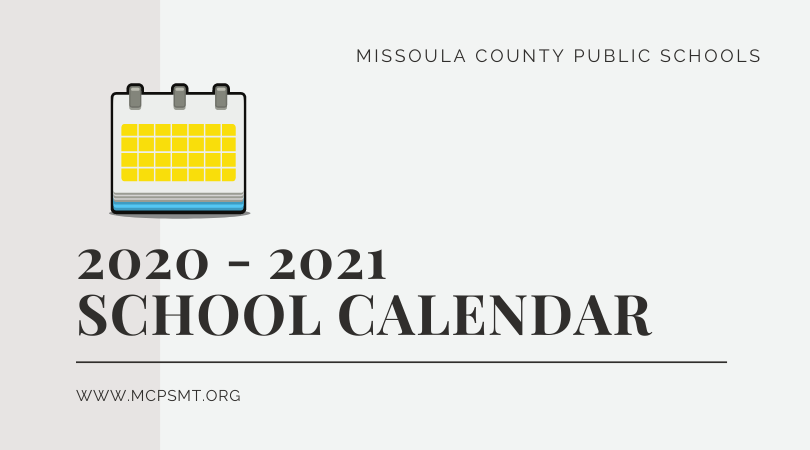 MISSOULA COUNTY PUBLIC SCHOOLS

2020 - 2021
SCHOOL CALENDAR

WWW.MCPSMT.ORG